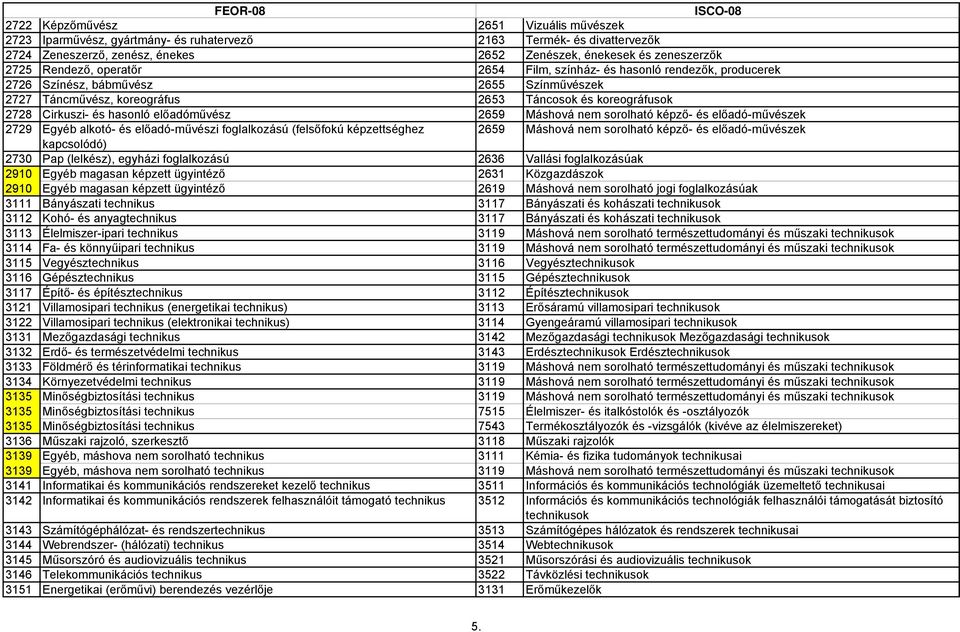 | FEOR-08 | | ISCO-08 | |
|---|---|---|---|
| 2722 | Képzőművész | 2651 | Vizuális művészek |
| 2723 | Iparművész, gyártmány- és ruhatervező | 2163 | Termék- és divattervezők |
| 2724 | Zeneszerző, zenész, énekes | 2652 | Zenészek, énekesek és zeneszerzők |
| 2725 | Rendező, operatőr | 2654 | Film, színház- és hasonló rendezők, producerek |
| 2726 | Színész, bábművész | 2655 | Színművészek |
| 2727 | Táncművész, koreográfus | 2653 | Táncosok és koreográfusok |
| 2728 | Cirkuszi- és hasonló előadóművész | 2659 | Máshová nem sorolható képző- és előadó-művészek |
| 2729 | Egyéb alkotó- és előadó-művészi foglalkozású (felsőfokú képzettséghez kapcsolódó) | 2659 | Máshová nem sorolható képző- és előadó-művészek |
| 2730 | Pap (lelkész), egyházi foglalkozású | 2636 | Vallási foglalkozásúak |
| 2910 | Egyéb magasan képzett ügyintéző | 2631 | Közgazdászok |
| 2910 | Egyéb magasan képzett ügyintéző | 2619 | Máshová nem sorolható jogi foglalkozásúak |
| 3111 | Bányászati technikus | 3117 | Bányászati és kohászati technikusok |
| 3112 | Kohó- és anyagtechnikus | 3117 | Bányászati és kohászati technikusok |
| 3113 | Élelmiszer-ipari technikus | 3119 | Máshová nem sorolható természettudományi és műszaki technikusok |
| 3114 | Fa- és könnyűipari technikus | 3119 | Máshová nem sorolható természettudományi és műszaki technikusok |
| 3115 | Vegyésztechnikus | 3116 | Vegyésztechnikusok |
| 3116 | Gépésztechnikus | 3115 | Gépésztechnikusok |
| 3117 | Építő- és építésztechnikus | 3112 | Építésztechnikusok |
| 3121 | Villamosipari technikus (energetikai technikus) | 3113 | Erősáramú villamosipari technikusok |
| 3122 | Villamosipari technikus (elektronikai technikus) | 3114 | Gyengeáramú villamosipari technikusok |
| 3131 | Mezőgazdasági technikus | 3142 | Mezőgazdasági technikusok Mezőgazdasági technikusok |
| 3132 | Erdő- és természetvédelmi technikus | 3143 | Erdésztechnikusok Erdésztechnikusok |
| 3133 | Földmérő és térinformatikai technikus | 3119 | Máshová nem sorolható természettudományi és műszaki technikusok |
| 3134 | Környezetvédelmi technikus | 3119 | Máshová nem sorolható természettudományi és műszaki technikusok |
| 3135 | Minőségbiztosítási technikus | 3119 | Máshová nem sorolható természettudományi és műszaki technikusok |
| 3135 | Minőségbiztosítási technikus | 7515 | Élelmiszer- és italkóstolók és -osztályozók |
| 3135 | Minőségbiztosítási technikus | 7543 | Termékosztályozók és -vizsgálók (kivéve az élelmiszereket) |
| 3136 | Műszaki rajzoló, szerkesztő | 3118 | Műszaki rajzolók |
| 3139 | Egyéb, máshova nem sorolható technikus | 3111 | Kémia- és fizika tudományok technikusai |
| 3139 | Egyéb, máshova nem sorolható technikus | 3119 | Máshová nem sorolható természettudományi és műszaki technikusok |
| 3141 | Informatikai és kommunikációs rendszereket kezelő technikus | 3511 | Információs és kommunikációs technológiák üzemeltető technikusai |
| 3142 | Informatikai és kommunikációs rendszerek felhasználóit támogató technikus | 3512 | Információs és kommunikációs technológiák felhasználói támogatását biztosító technikusok |
| 3143 | Számítógéphálózat- és rendszertechnikus | 3513 | Számítógépes hálózatok és rendszerek technikusai |
| 3144 | Webrendszer- (hálózati) technikus | 3514 | Webtechnikusok |
| 3145 | Műsorszóró és audiovizuális technikus | 3521 | Műsorszórási és audiovizuális technikusok |
| 3146 | Telekommunikációs technikus | 3522 | Távközlési technikusok |
| 3151 | Energetikai (erőművi) berendezés vezérlője | 3131 | Erőműkezelők |

5.